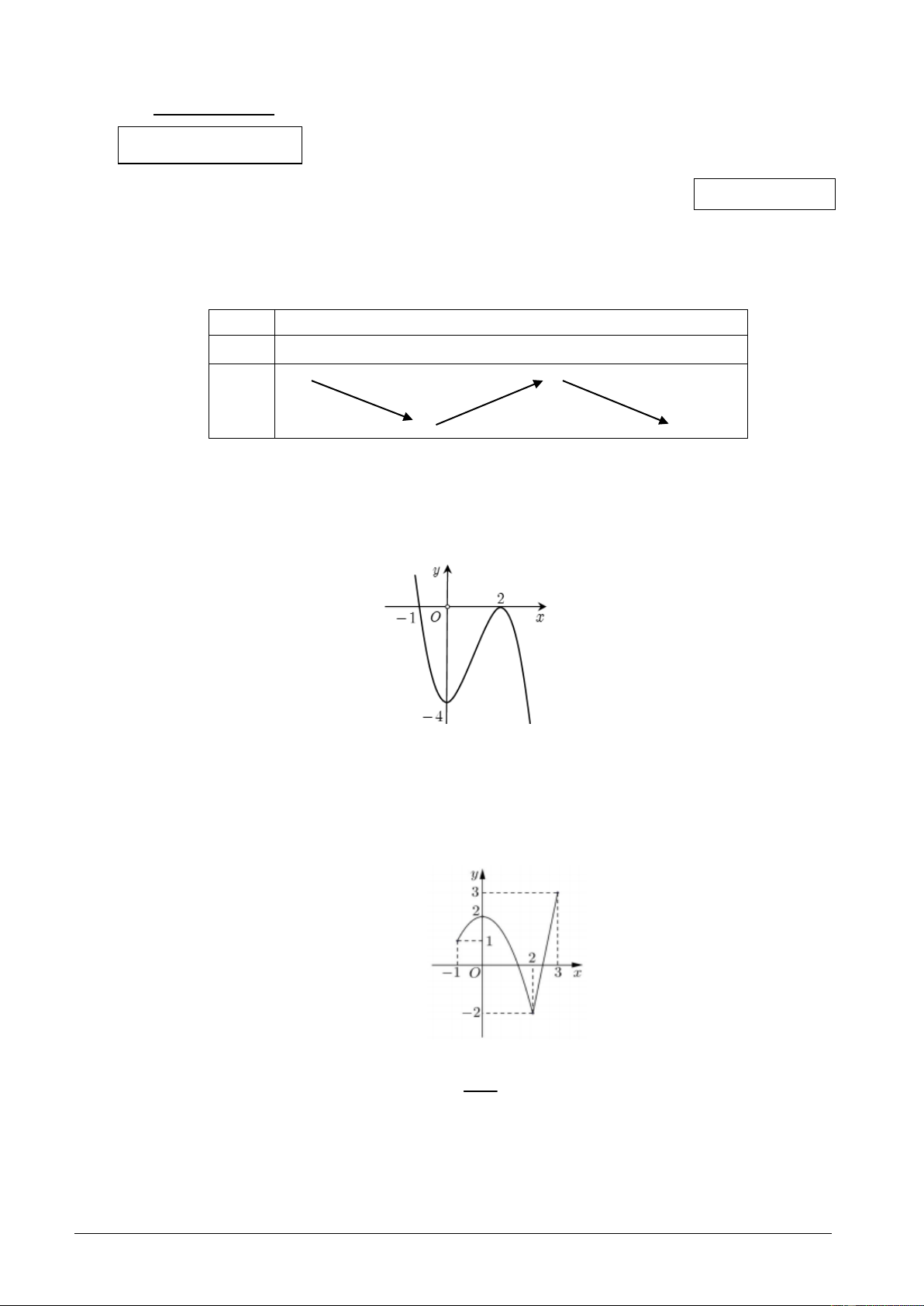 $y$

$-1$ $O$ $2$ $x$

$-4$

$y$

$3$

$2$

$1$

$-1$ $O$ $2$ $3$ $x$

$-2$